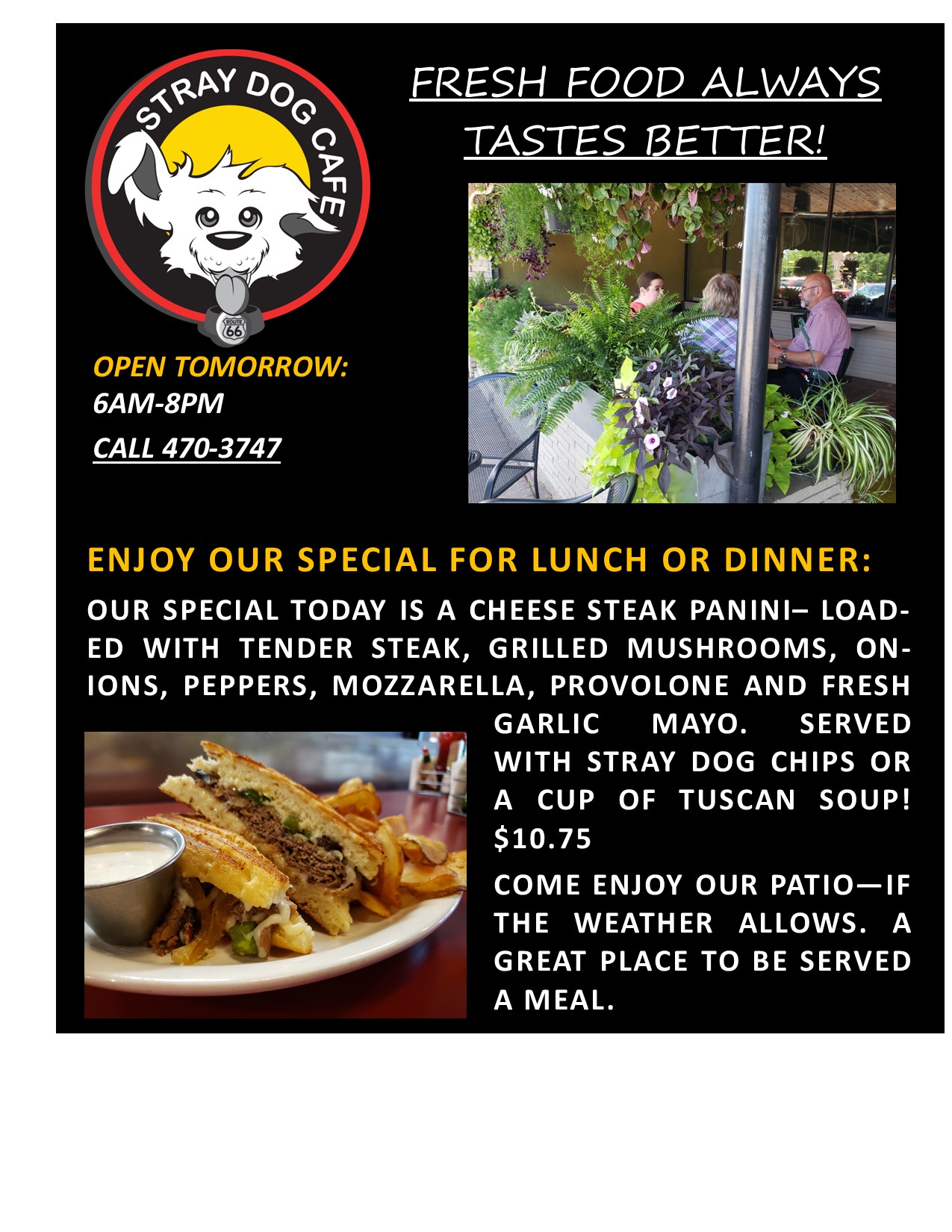 STRAY DOG CAFE

ROUTE 66

FRESH FOOD ALWAYS TASTES BETTER!

OPEN TOMORROW:
6AM-8PM

CALL 470-3747

ENJOY OUR SPECIAL FOR LUNCH OR DINNER:

OUR SPECIAL TODAY IS A CHEESE STEAK PANINI– LOADED WITH TENDER STEAK, GRILLED MUSHROOMS, ONIONS, PEPPERS, MOZZARELLA, PROVOLONE AND FRESH GARLIC MAYO. SERVED WITH STRAY DOG CHIPS OR A CUP OF TUSCAN SOUP! $10.75

COME ENJOY OUR PATIO—IF THE WEATHER ALLOWS. A GREAT PLACE TO BE SERVED A MEAL.